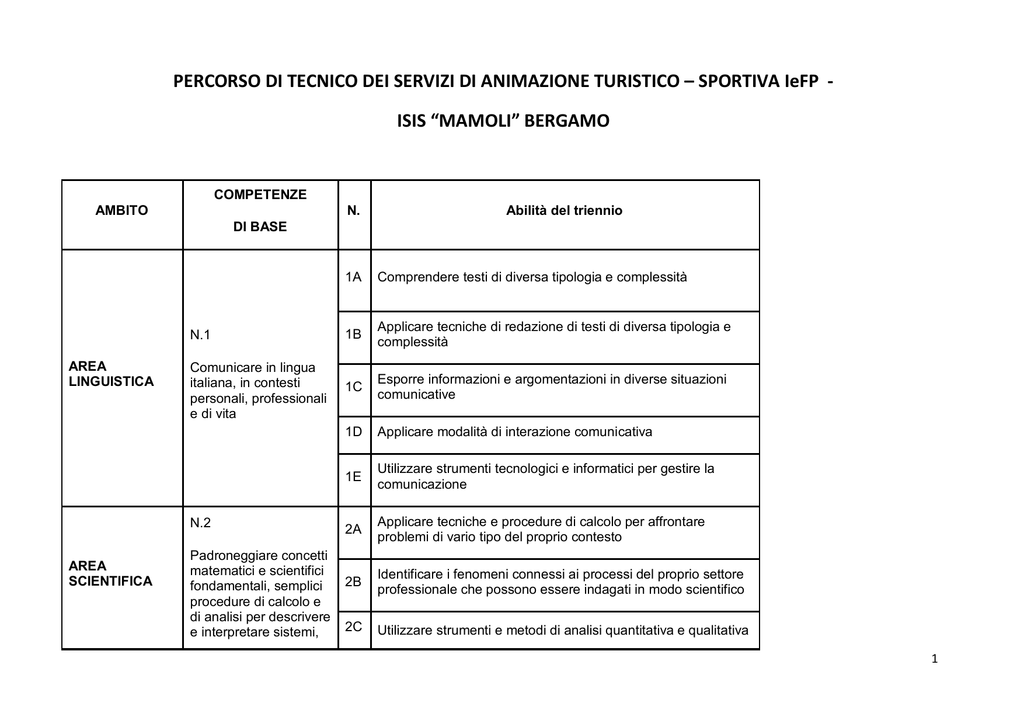 PERCORSO DI TECNICO DEI SERVIZI DI ANIMAZIONE TURISTICO – SPORTIVA IeFP -

ISIS “MAMOLI” BERGAMO

| AMBITO | COMPETENZE DI BASE | N. | Abilità del triennio |
|---|---|---|---|
| AREA LINGUISTICA | N.1 Comunicare in lingua italiana, in contesti personali, professionali e di vita | 1A | Comprendere testi di diversa tipologia e complessità |
| | | 1B | Applicare tecniche di redazione di testi di diversa tipologia e complessità |
| | | 1C | Esporre informazioni e argomentazioni in diverse situazioni comunicative |
| | | 1D | Applicare modalità di interazione comunicativa |
| | | 1E | Utilizzare strumenti tecnologici e informatici per gestire la comunicazione |
| AREA SCIENTIFICA | N.2 Padroneggiare concetti matematici e scientifici fondamentali, semplici procedure di calcolo e di analisi per descrivere e interpretare sistemi, | 2A | Applicare tecniche e procedure di calcolo per affrontare problemi di vario tipo del proprio contesto |
| | | 2B | Identificare i fenomeni connessi ai processi del proprio settore professionale che possono essere indagati in modo scientifico |
| | | 2C | Utilizzare strumenti e metodi di analisi quantitativa e qualitativa |

1